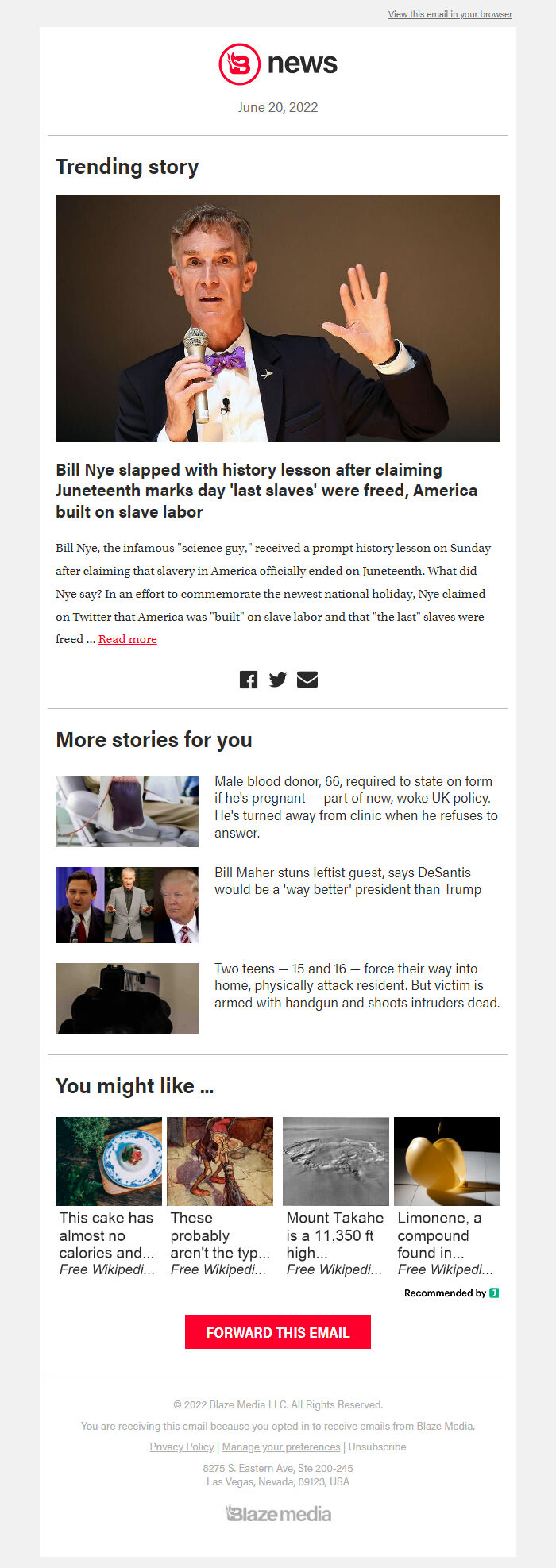 View this email in your browser

news

June 20, 2022

Trending story

Bill Nye slapped with history lesson after claiming Juneteenth marks day 'last slaves' were freed, America built on slave labor

Bill Nye, the infamous "science guy," received a prompt history lesson on Sunday after claiming that slavery in America officially ended on Juneteenth. What did Nye say? In an effort to commemorate the newest national holiday, Nye claimed on Twitter that America was "built" on slave labor and that "the last" slaves were freed ... Read more

More stories for you

Male blood donor, 66, required to state on form if he's pregnant — part of new, woke UK policy. He's turned away from clinic when he refuses to answer.

Bill Maher stuns leftist guest, says DeSantis would be a 'way better' president than Trump

Two teens — 15 and 16 — force their way into home, physically attack resident. But victim is armed with handgun and shoots intruders dead.

You might like ...

This cake has almost no calories and...
Free Wikipedi...

These probably aren't the typ...
Free Wikipedi...

Mount Takahe is a 11,350 ft high...
Free Wikipedi...

Limonene, a compound found in...
Free Wikipedi...

Recommended by

FORWARD THIS EMAIL

© 2022 Blaze Media LLC. All Rights Reserved.

You are receiving this email because you opted in to receive emails from Blaze Media.

Privacy Policy | Manage your preferences | Unsubscribe

8275 S. Eastern Ave, Ste 200-245
Las Vegas, Nevada, 89123, USA

Blaze media